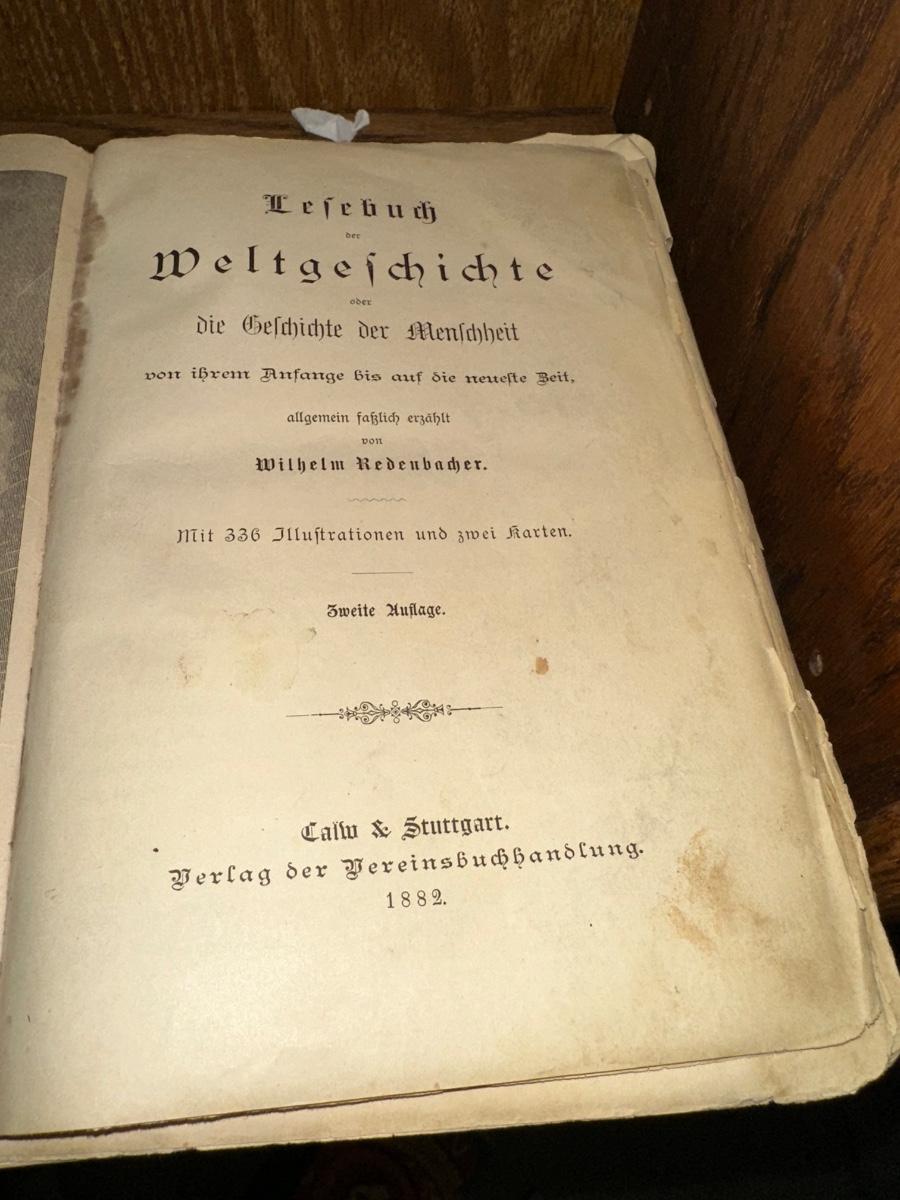 Lesebuch
der
Weltgeschichte
oder
die Geschichte der Menschheit
von ihrem Anfange bis auf die neueste Zeit,
allgemein faßlich erzählt
von
Wilhelm Redenbacher.

Mit 336 Illustrationen und zwei Karten.

Zweite Auflage.

Calw & Stuttgart.
Verlag der Vereinsbuchhandlung.
1882.